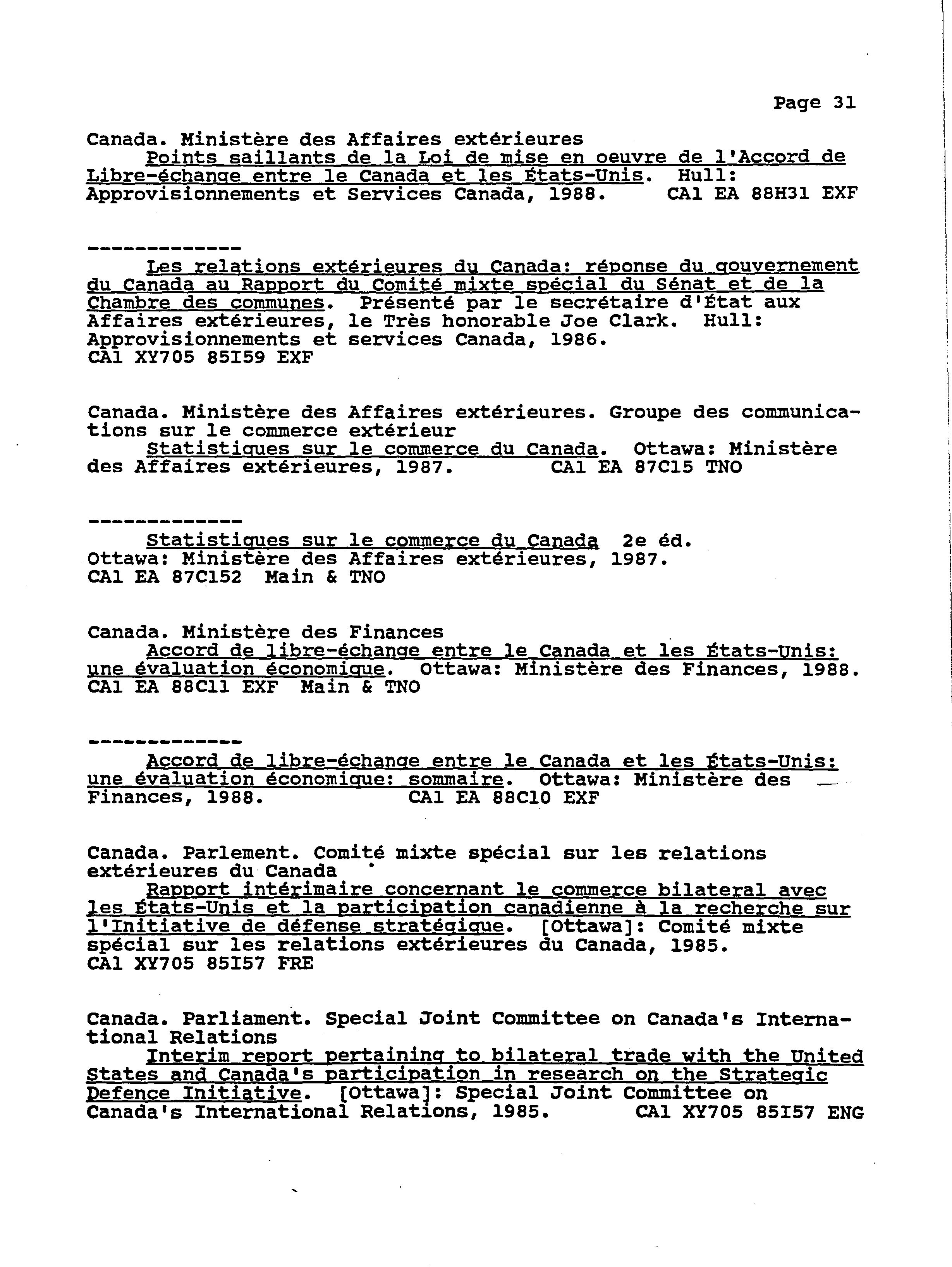 Page 31

Canada. Ministère des Affaires extérieures
Points saillants de la Loi de mise en oeuvre de l'Accord de Libre-échange entre le Canada et les États-Unis. Hull: Approvisionnements et Services Canada, 1988. CA1 EA 88H31 EXF

-------------
Les relations extérieures du Canada: réponse du gouvernement du Canada au Rapport du Comité mixte spécial du Sénat et de la Chambre des communes. Présenté par le secrétaire d'État aux Affaires extérieures, le Très honorable Joe Clark. Hull: Approvisionnements et services Canada, 1986.
CA1 XY705 85I59 EXF

Canada. Ministère des Affaires extérieures. Groupe des communications sur le commerce extérieur
Statistiques sur le commerce du Canada. Ottawa: Ministère des Affaires extérieures, 1987. CA1 EA 87C15 TNO

-------------
Statistiques sur le commerce du Canada 2e éd. Ottawa: Ministère des Affaires extérieures, 1987.
CA1 EA 87C152 Main & TNO

Canada. Ministère des Finances
Accord de libre-échange entre le Canada et les États-Unis: une évaluation économique. Ottawa: Ministère des Finances, 1988.
CA1 EA 88C11 EXF Main & TNO

-------------
Accord de libre-échange entre le Canada et les États-Unis: une évaluation économique: sommaire. Ottawa: Ministère des Finances, 1988. CA1 EA 88C10 EXF

Canada. Parlement. Comité mixte spécial sur les relations extérieures du Canada
Rapport intérimaire concernant le commerce bilateral avec les États-Unis et la participation canadienne à la recherche sur l'Initiative de défense stratégique. [Ottawa]: Comité mixte spécial sur les relations extérieures du Canada, 1985.
CA1 XY705 85I57 FRE

Canada. Parliament. Special Joint Committee on Canada's International Relations
Interim report pertaining to bilateral trade with the United States and Canada's participation in research on the Strategic Defence Initiative. [Ottawa]: Special Joint Committee on Canada's International Relations, 1985. CA1 XY705 85I57 ENG